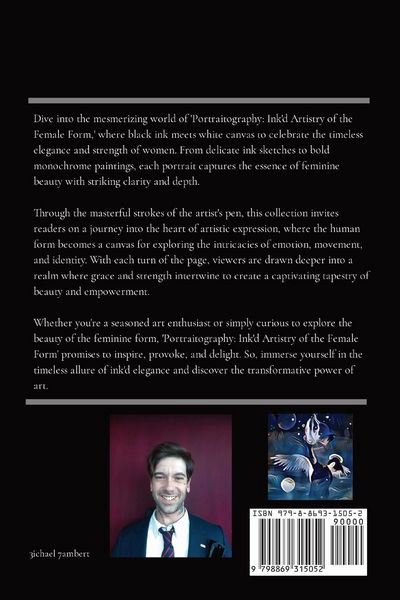 Dive into the mesmerizing world of 'Portraitography: Ink'd Artistry of the Female Form,' where black ink meets white canvas to celebrate the timeless elegance and strength of women. From delicate ink sketches to bold monochrome paintings, each portrait captures the essence of feminine beauty with striking clarity and depth.

Through the masterful strokes of the artist's pen, this collection invites readers on a journey into the heart of artistic expression, where the human form becomes a canvas for exploring the intricacies of emotion, movement, and identity. With each turn of the page, viewers are drawn deeper into a realm where grace and strength intertwine to create a captivating tapestry of beauty and empowerment.

Whether you're a seasoned art enthusiast or simply curious to explore the beauty of the feminine form, 'Portraitography: Ink'd Artistry of the Female Form' promises to inspire, provoke, and delight. So, immerse yourself in the timeless allure of ink'd elegance and discover the transformative power of art.

3ichael 7ambert

ISBN 979-8-8693-1505-2

90000

9 798869 315052